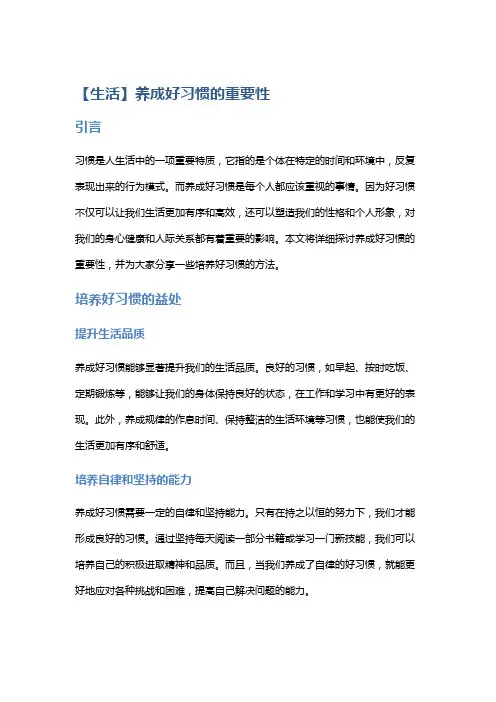 【生活】养成好习惯的重要性

引言

习惯是人生活中的一项重要特质，它指的是个体在特定的时间和环境中，反复表现出来的行为模式。而养成好习惯是每个人都应该重视的事情。因为好习惯不仅可以让我们生活更加有序和高效，还可以塑造我们的性格和个人形象，对我们的身心健康和人际关系都有着重要的影响。本文将详细探讨养成好习惯的重要性，并为大家分享一些培养好习惯的方法。

培养好习惯的益处

提升生活品质

养成好习惯能够显著提升我们的生活品质。良好的习惯，如早起、按时吃饭、定期锻炼等，能够让我们的身体保持良好的状态，在工作和学习中有更好的表现。此外，养成规律的作息时间、保持整洁的生活环境等习惯，也能使我们的生活更加有序和舒适。

培养自律和坚持的能力

养成好习惯需要一定的自律和坚持能力。只有在持之以恒的努力下，我们才能形成良好的习惯。通过坚持每天阅读一部分书籍或学习一门新技能，我们可以培养自己的积极进取精神和品质。而且，当我们养成了自律的好习惯，就能更好地应对各种挑战和困难，提高自己解决问题的能力。